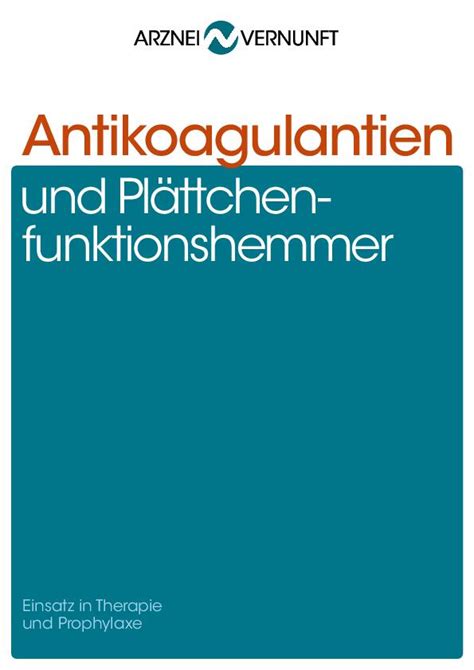 ARZNEI VERNUNFT

Antikoagulantien

und Plättchenfunktionshemmer

Einsatz in Therapie
und Prophylaxe